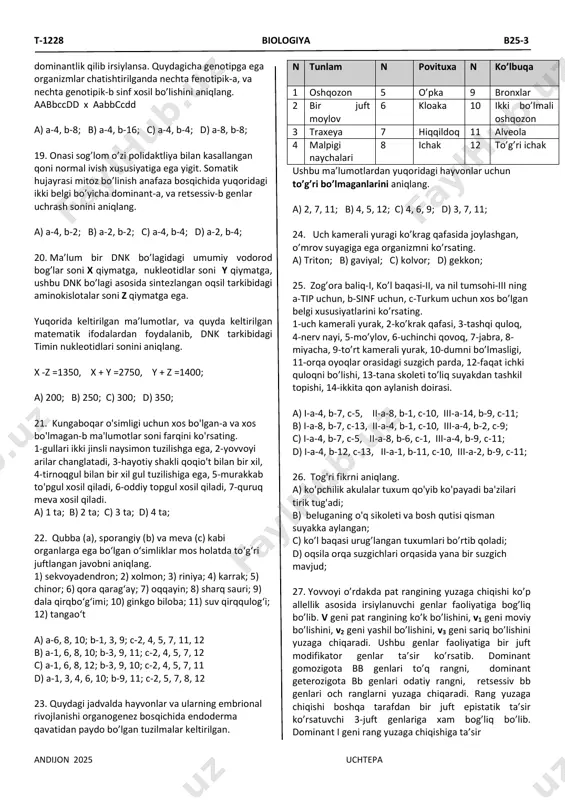 T-1228 BIOLOGIYA B25-3

dominantlik qilib irsiylansa. Quydagicha genotipga ega organizmlar chatishtirilganda nechta fenotipik-a, va nechta genotipik-b sinf xosil bo'lishini aniqlang. AABbccDD x AabbCcdd

A) a-4, b-8; B) a-4, b-16; C) a-4, b-4; D) a-8, b-8;

19. Onasi sog'lom o'zi polidaktliya bilan kasallangan qoni normal ivish xususiyatiga ega yigit. Somatik hujayrasi mitoz bo'linish anafaza bosqichida yuqoridagi ikki belgi bo'yicha dominant-a, va retsessiv-b genlar uchrash sonini aniqlang.

A) a-4, b-2; B) a-2, b-2; C) a-4, b-4; D) a-2, b-4;

20. Ma'lum bir DNK bo'lagidagi umumiy vodorod bog'lar soni **X** qiymatga, nukleotidlar soni **Y** qiymatga, ushbu DNK bo'lagi asosida sintezlangan oqsil tarkibidagi aminokislotalar soni **Z** qiymatga ega.

Yuqorida keltirilgan ma'lumotlar, va quyda keltirilgan matematik ifodalardan foydalanib, DNK tarkibidagi Timin nukleotidlari sonini aniqlang.

X -Z =1350, X + Y =2750, Y + Z =1400;

A) 200; B) 250; C) 300; D) 350;

21. Kungaboqar o'simligi uchun xos bo'lgan-a va xos bo'lmagan-b ma'lumotlar soni farqini ko'rsating. 1-gullari ikki jinsli naysimon tuzilishga ega, 2-yovvoyi arilar changlatadi, 3-hayotiy shakli qoqio't bilan bir xil, 4-tirnoqgul bilan bir xil gul tuzilishiga ega, 5-murakkab to'pgul xosil qiladi, 6-oddiy topgul xosil qiladi, 7-quruq meva xosil qiladi.
A) 1 ta; B) 2 ta; C) 3 ta; D) 4 ta;

22. Qubba (a), sporangiy (b) va meva (c) kabi organlarga ega bo'lgan o'simliklar mos holatda to'g'ri juftlangan javobni aniqlang.
1) sekvoyadendron; 2) xolmon; 3) riniya; 4) karrak; 5) chinor; 6) qora qarag'ay; 7) oqqayin; 8) sharq sauri; 9) dala qirqbo'g'imi; 10) ginkgo biloba; 11) suv qirqqulog'i; 12) tangao't

A) a-6, 8, 10; b-1, 3, 9; c-2, 4, 5, 7, 11, 12
B) a-1, 6, 8, 10; b-3, 9, 11; c-2, 4, 5, 7, 12
C) a-1, 6, 8, 12; b-3, 9, 10; c-2, 4, 5, 7, 11
D) a-1, 3, 4, 6, 10; b-9, 11; c-2, 5, 7, 8, 12

23. Quydagi jadvalda hayvonlar va ularning embrional rivojlanishi organogenez bosqichida endoderma qavatidan paydo bo'lgan tuzilmalar keltirilgan.

| N | Tunlam | N | Povituxa | N | Ko'lbuqa |
|---|---|---|---|---|---|
| 1 | Oshqozon | 5 | O'pka | 9 | Bronxlar |
| 2 | Bir juft moylov | 6 | Kloaka | 10 | Ikki bo'lmali oshqozon |
| 3 | Traxeya | 7 | Hiqqildoq | 11 | Alveola |
| 4 | Malpigi naychalari | 8 | Ichak | 12 | To'g'ri ichak |

Ushbu ma'lumotlardan yuqoridagi hayvonlar uchun **to'g'ri bo'lmaganlarini** aniqlang.

A) 2, 7, 11; B) 4, 5, 12; C) 4, 6, 9; D) 3, 7, 11;

24. Uch kamerali yuragi ko'krag qafasida joylashgan, o'mrov suyagiga ega organizmni ko'rsating.
A) Triton; B) gaviyal; C) kolvor; D) gekkon;

25. Zog'ora baliq-I, Ko'l baqasi-II, va nil tumsohi-III ning a-TIP uchun, b-SINF uchun, c-Turkum uchun xos bo'lgan belgi xususiyatlarini ko'rsating.
1-uch kamerali yurak, 2-ko'krak qafasi, 3-tashqi quloq, 4-nerv nayi, 5-mo'ylov, 6-uchinchi qovoq, 7-jabra, 8-miyacha, 9-to'rt kamerali yurak, 10-dumni bo'lmasligi, 11-orqa oyoqlar orasidagi suzgich parda, 12-faqat ichki quloqni bo'lishi, 13-tana skoleti to'liq suyakdan tashkil topishi, 14-ikkita qon aylanish doirasi.

A) I-a-4, b-7, c-5, II-a-8, b-1, c-10, III-a-14, b-9, c-11;
B) I-a-8, b-7, c-13, II-a-4, b-1, c-10, III-a-4, b-2, c-9;
C) I-a-4, b-7, c-5, II-a-8, b-6, c-1, III-a-4, b-9, c-11;
D) I-a-4, b-12, c-13, II-a-1, b-11, c-10, III-a-2, b-9, c-11;

26. Tog'ri fikrni aniqlang.
A) ko'pchilik akulalar tuxum qo'yib ko'payadi ba'zilari tirik tug'adi;
B) beluganing o'q sikoleti va bosh qutisi qisman suyakka aylangan;
C) ko'l baqasi urug'langan tuxumlari bo'rtib qoladi;
D) oqsila orqa suzgichlari orqasida yana bir suzgich mavjud;

27. Yovvoyi o'rdakda pat rangining yuzaga chiqishi ko'p allellik asosida irsiylanuvchi genlar faoliyatiga bog'liq bo'lib. **V** geni pat rangining ko'k bo'lishini, **v₁** geni moviy bo'lishini, **v₂** geni yashil bo'lishini, **v₃** geni sariq bo'lishini yuzaga chiqaradi. Ushbu genlar faoliyatiga bir juft modifikator genlar ta'sir ko'rsatib. Dominant gomozigota BB genlari to'q rangni, dominant geterozigota Bb genlari odatiy rangni, retsessiv bb genlari och ranglarni yuzaga chiqaradi. Rang yuzaga chiqishi boshqa tarafdan bir juft epistatik ta'sir ko'rsatuvchi 3-juft genlariga xam bog'liq bo'lib. Dominant I geni rang yuzaga chiqishiga ta'sir

ANDIJON 2025 UCHTEPA